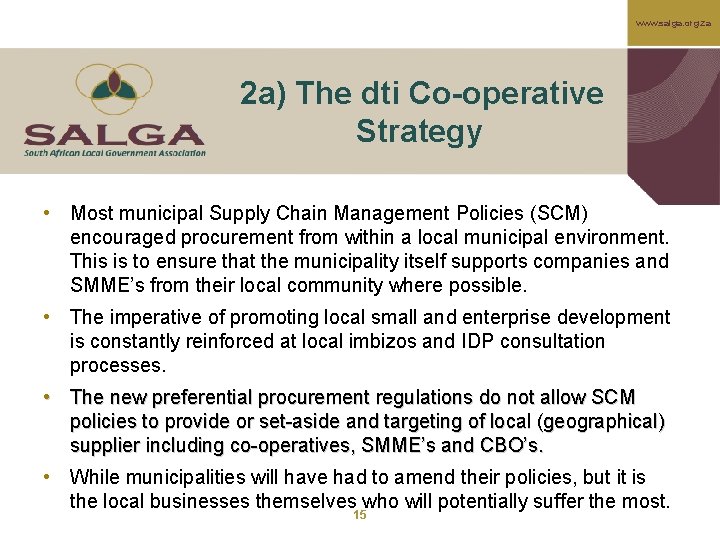 www.salga.org.za

SALGA
South African Local Government Association

2a) The dti Co-operative Strategy

• Most municipal Supply Chain Management Policies (SCM) encouraged procurement from within a local municipal environment. This is to ensure that the municipality itself supports companies and SMME's from their local community where possible.

• The imperative of promoting local small and enterprise development is constantly reinforced at local imbizos and IDP consultation processes.

• The new preferential procurement regulations do not allow SCM policies to provide or set-aside and targeting of local (geographical) supplier including co-operatives, SMME's and CBO's.

• While municipalities will have had to amend their policies, but it is the local businesses themselves who will potentially suffer the most.

15